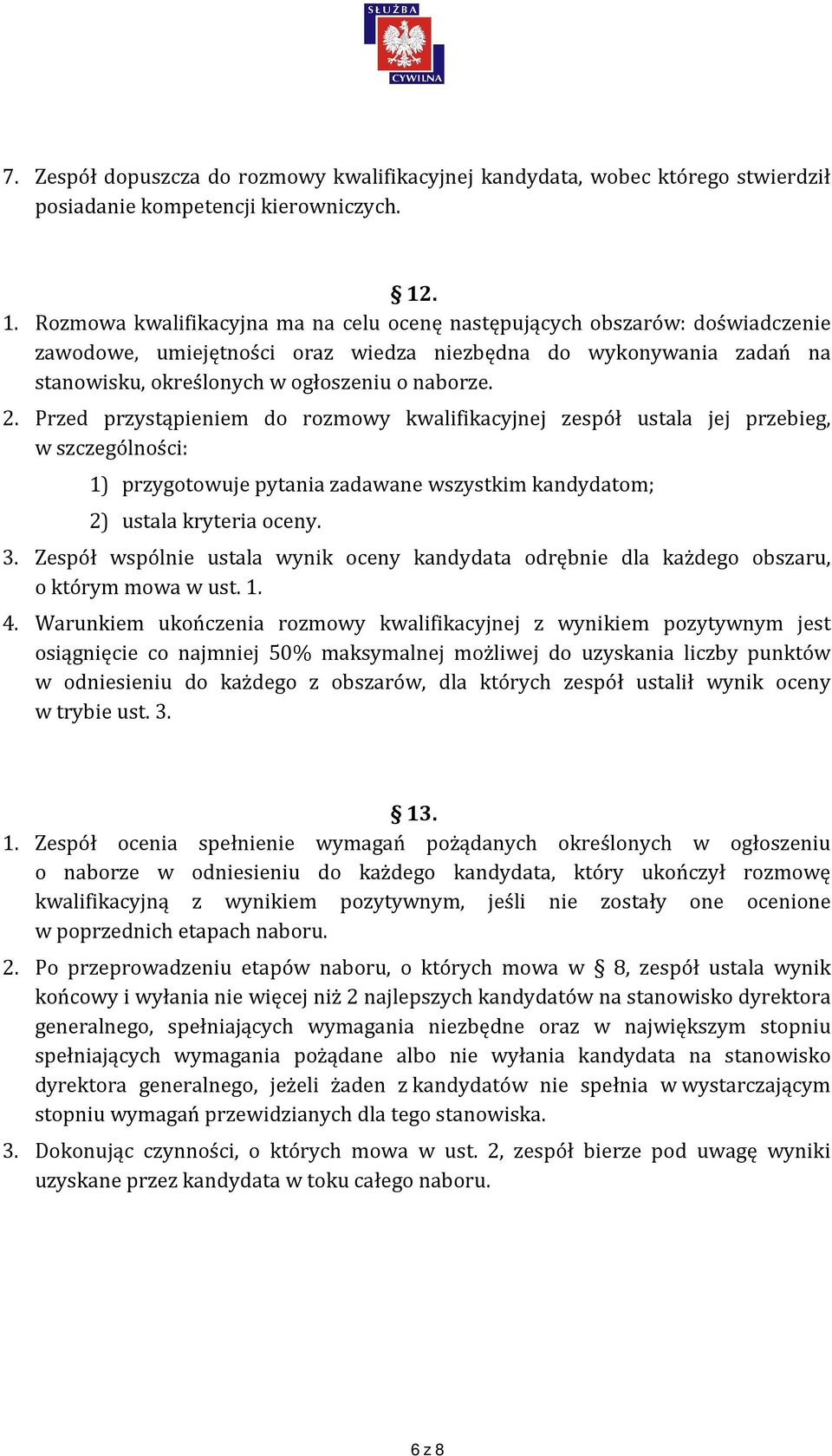 SŁUŻBA
CYWILNA

7. Zespół dopuszcza do rozmowy kwalifikacyjnej kandydata, wobec którego stwierdził posiadanie kompetencji kierowniczych.

§ 12.

1. Rozmowa kwalifikacyjna ma na celu ocenę następujących obszarów: doświadczenie zawodowe, umiejętności oraz wiedza niezbędna do wykonywania zadań na stanowisku, określonych w ogłoszeniu o naborze.
2. Przed przystąpieniem do rozmowy kwalifikacyjnej zespół ustala jej przebieg, w szczególności:
1) przygotowuje pytania zadawane wszystkim kandydatom;
2) ustala kryteria oceny.
3. Zespół wspólnie ustala wynik oceny kandydata odrębnie dla każdego obszaru, o którym mowa w ust. 1.
4. Warunkiem ukończenia rozmowy kwalifikacyjnej z wynikiem pozytywnym jest osiągnięcie co najmniej 50% maksymalnej możliwej do uzyskania liczby punktów w odniesieniu do każdego z obszarów, dla których zespół ustalił wynik oceny w trybie ust. 3.

§ 13.

1. Zespół ocenia spełnienie wymagań pożądanych określonych w ogłoszeniu o naborze w odniesieniu do każdego kandydata, który ukończył rozmowę kwalifikacyjną z wynikiem pozytywnym, jeśli nie zostały one ocenione w poprzednich etapach naboru.
2. Po przeprowadzeniu etapów naboru, o których mowa w § 8, zespół ustala wynik końcowy i wyłania nie więcej niż 2 najlepszych kandydatów na stanowisko dyrektora generalnego, spełniających wymagania niezbędne oraz w największym stopniu spełniających wymagania pożądane albo nie wyłania kandydata na stanowisko dyrektora generalnego, jeżeli żaden z kandydatów nie spełnia w wystarczającym stopniu wymagań przewidzianych dla tego stanowiska.
3. Dokonując czynności, o których mowa w ust. 2, zespół bierze pod uwagę wyniki uzyskane przez kandydata w toku całego naboru.

6 z 8